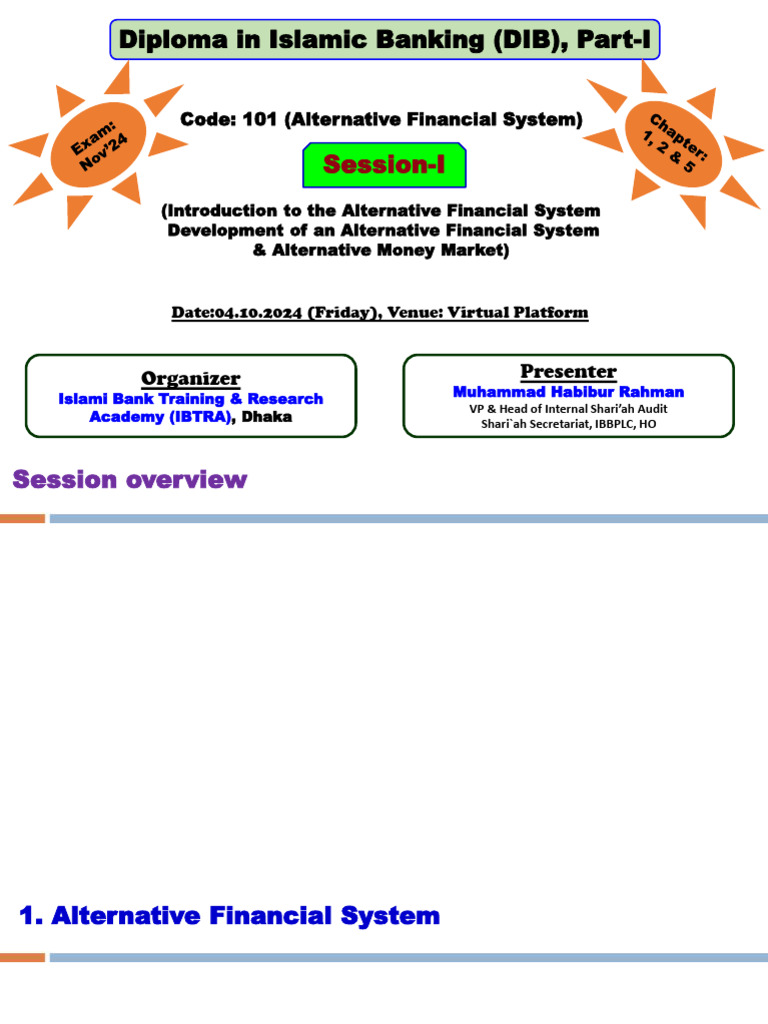 Diploma in Islamic Banking (DIB), Part-I

Exam: Nov'24

Code: 101 (Alternative Financial System)

Chapter: 1, 2 & 5

Session-I

(Introduction to the Alternative Financial System Development of an Alternative Financial System & Alternative Money Market)

Date:04.10.2024 (Friday), Venue: Virtual Platform

Organizer
Islami Bank Training & Research Academy (IBTRA), Dhaka

Presenter
Muhammad Habibur Rahman
VP & Head of Internal Shari'ah Audit
Shari`ah Secretariat, IBBPLC, HO

Session overview

1. Alternative Financial System